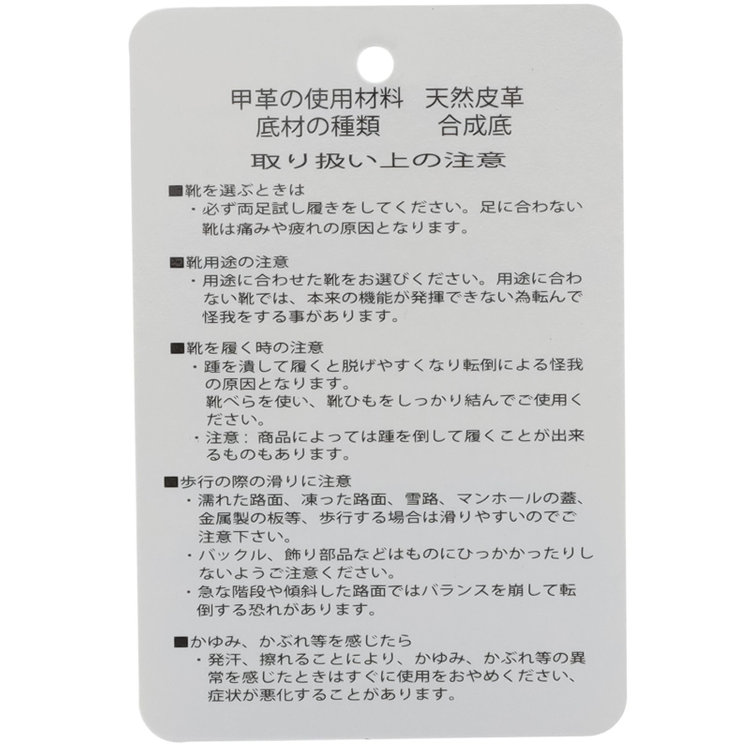 甲革の使用材料 天然皮革
底材の種類 合成底

取り扱い上の注意

■靴を選ぶときは
・必ず両足試し履きをしてください。足に合わない靴は痛みや疲れの原因となります。

■靴用途の注意
・用途に合わせた靴をお選びください。用途に合わない靴では、本来の機能が発揮できない為転んで怪我をする事があります。

■靴を履く時の注意
・踵を潰して履くと脱げやすくなり転倒による怪我の原因となります。
靴べらを使い、靴ひもをしっかり結んでご使用ください。
・注意：商品によっては踵を倒して履くことが出来るものもあります。

■歩行の際の滑りに注意
・濡れた路面、凍った路面、雪路、マンホールの蓋、金属製の板等、歩行する場合は滑りやすいのでご注意下さい。
・バックル、飾り部品などはものにひっかかったりしないようご注意ください。
・急な階段や傾斜した路面ではバランスを崩して転倒する恐れがあります。

■かゆみ、かぶれ等を感じたら
・発汗、擦れることにより、かゆみ、かぶれ等の異常を感じたときはすぐに使用をおやめください、症状が悪化することがあります。